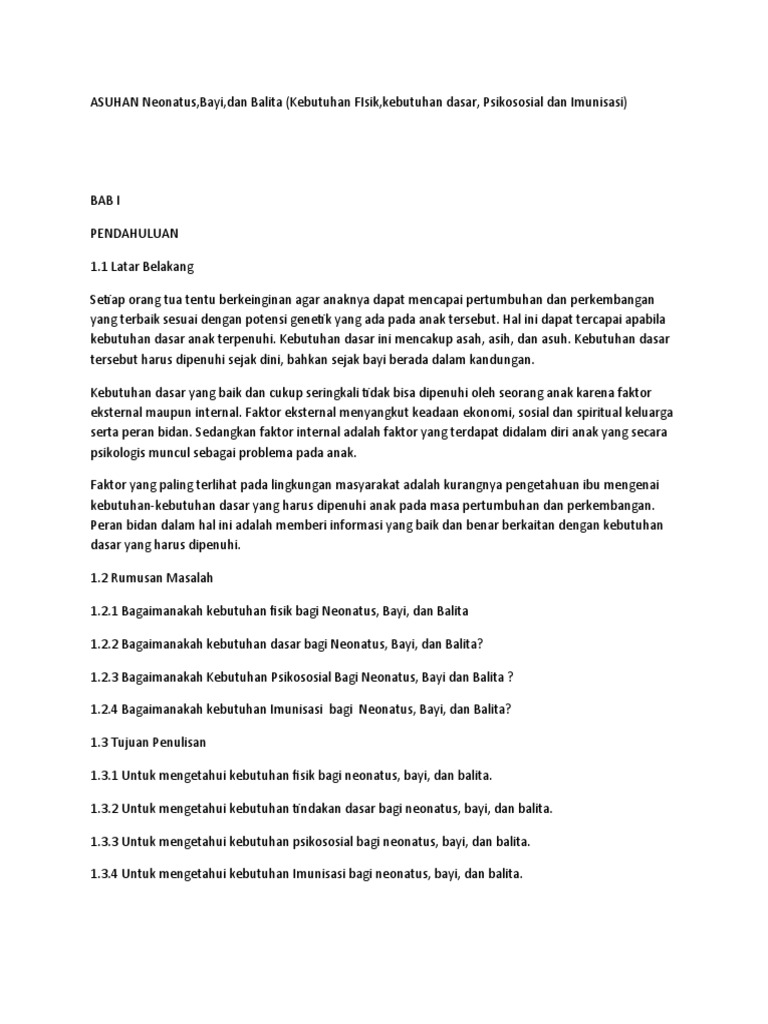 ASUHAN Neonatus,Bayi,dan Balita (Kebutuhan FIsik,kebutuhan dasar, Psikososial dan Imunisasi)

BAB I

PENDAHULUAN

1.1 Latar Belakang

Setiap orang tua tentu berkeinginan agar anaknya dapat mencapai pertumbuhan dan perkembangan yang terbaik sesuai dengan potensi genetik yang ada pada anak tersebut. Hal ini dapat tercapai apabila kebutuhan dasar anak terpenuhi. Kebutuhan dasar ini mencakup asah, asih, dan asuh. Kebutuhan dasar tersebut harus dipenuhi sejak dini, bahkan sejak bayi berada dalam kandungan.

Kebutuhan dasar yang baik dan cukup seringkali tidak bisa dipenuhi oleh seorang anak karena faktor eksternal maupun internal. Faktor eksternal menyangkut keadaan ekonomi, sosial dan spiritual keluarga serta peran bidan. Sedangkan faktor internal adalah faktor yang terdapat didalam diri anak yang secara psikologis muncul sebagai problema pada anak.

Faktor yang paling terlihat pada lingkungan masyarakat adalah kurangnya pengetahuan ibu mengenai kebutuhan-kebutuhan dasar yang harus dipenuhi anak pada masa pertumbuhan dan perkembangan. Peran bidan dalam hal ini adalah memberi informasi yang baik dan benar berkaitan dengan kebutuhan dasar yang harus dipenuhi.

1.2 Rumusan Masalah

1.2.1 Bagaimanakah kebutuhan fisik bagi Neonatus, Bayi, dan Balita

1.2.2 Bagaimanakah kebutuhan dasar bagi Neonatus, Bayi, dan Balita?

1.2.3 Bagaimanakah Kebutuhan Psikososial Bagi Neonatus, Bayi dan Balita ?

1.2.4 Bagaimanakah kebutuhan Imunisasi bagi Neonatus, Bayi, dan Balita?

1.3 Tujuan Penulisan

1.3.1 Untuk mengetahui kebutuhan fisik bagi neonatus, bayi, dan balita.

1.3.2 Untuk mengetahui kebutuhan tindakan dasar bagi neonatus, bayi, dan balita.

1.3.3 Untuk mengetahui kebutuhan psikososial bagi neonatus, bayi, dan balita.

1.3.4 Untuk mengetahui kebutuhan Imunisasi bagi neonatus, bayi, dan balita.